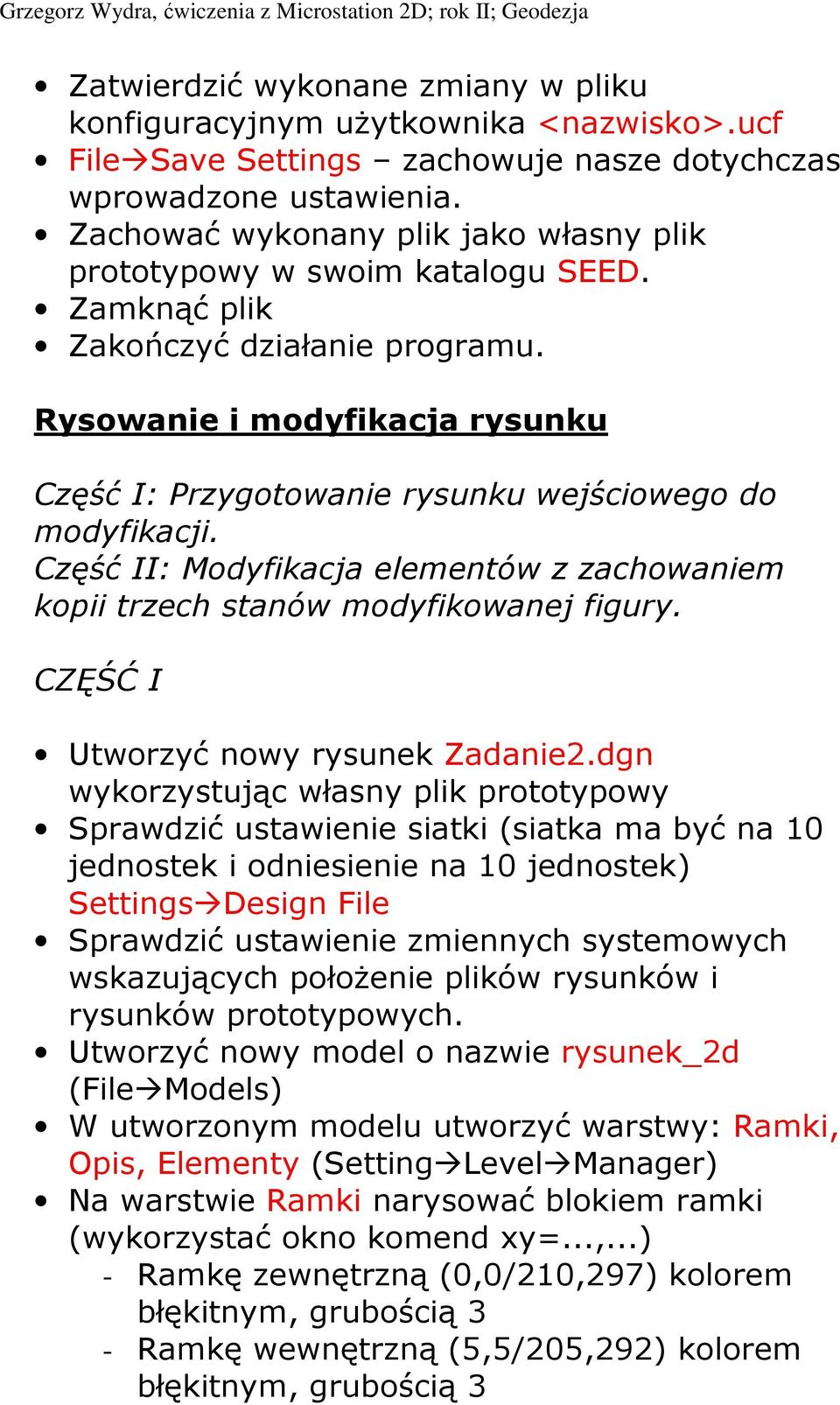 Grzegorz Wydra, ćwiczenia z Microstation 2D; rok II; Geodezja

• Zatwierdzić wykonane zmiany w pliku konfiguracyjnym użytkownika <nazwisko>.ucf
• File→Save Settings – zachowuje nasze dotychczas wprowadzone ustawienia.
• Zachować wykonany plik jako własny plik prototypowy w swoim katalogu SEED.
• Zamknąć plik
• Zakończyć działanie programu.

Rysowanie i modyfikacja rysunku

Część I: Przygotowanie rysunku wejściowego do modyfikacji.
Część II: Modyfikacja elementów z zachowaniem kopii trzech stanów modyfikowanej figury.

CZĘŚĆ I

• Utworzyć nowy rysunek Zadanie2.dgn wykorzystując własny plik prototypowy
• Sprawdzić ustawienie siatki (siatka ma być na 10 jednostek i odniesienie na 10 jednostek) Settings→Design File
• Sprawdzić ustawienie zmiennych systemowych wskazujących położenie plików rysunków i rysunków prototypowych.
• Utworzyć nowy model o nazwie rysunek_2d (File→Models)
• W utworzonym modelu utworzyć warstwy: Ramki, Opis, Elementy (Setting→Level→Manager)
• Na warstwie Ramki narysować blokiem ramki (wykorzystać okno komend xy=...,...)
- Ramkę zewnętrzną (0,0/210,297) kolorem błękitnym, grubością 3
- Ramkę wewnętrzną (5,5/205,292) kolorem błękitnym, grubością 3